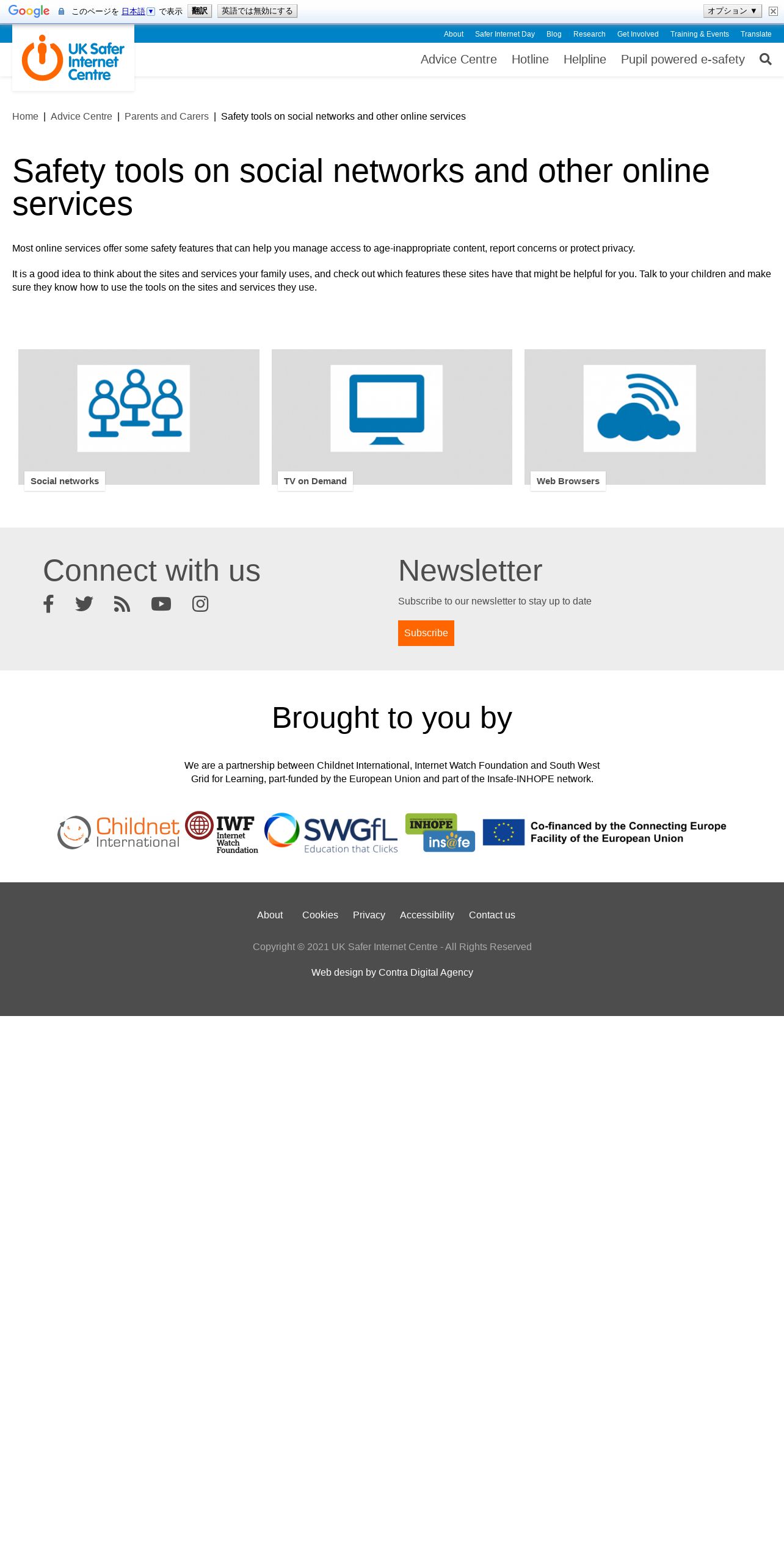 Google このページを 日本語 で表示 翻訳 英語では無効にする オプション ▼

About Safer Internet Day Blog Research Get Involved Training & Events Translate

UK Safer Internet Centre

Advice Centre Hotline Helpline Pupil powered e-safety

Home | Advice Centre | Parents and Carers | Safety tools on social networks and other online services

Safety tools on social networks and other online services

Most online services offer some safety features that can help you manage access to age-inappropriate content, report concerns or protect privacy.

It is a good idea to think about the sites and services your family uses, and check out which features these sites have that might be helpful for you. Talk to your children and make sure they know how to use the tools on the sites and services they use.

Social networks

TV on Demand

Web Browsers

Connect with us

Newsletter

Subscribe to our newsletter to stay up to date

Subscribe

Brought to you by

We are a partnership between Childnet International, Internet Watch Foundation and South West Grid for Learning, part-funded by the European Union and part of the Insafe-INHOPE network.

Childnet International IWF Internet Watch Foundation SWGfL Education that Clicks INHOPE ins@fe Co-financed by the Connecting Europe Facility of the European Union

About Cookies Privacy Accessibility Contact us

Copyright © 2021 UK Safer Internet Centre - All Rights Reserved

Web design by Contra Digital Agency